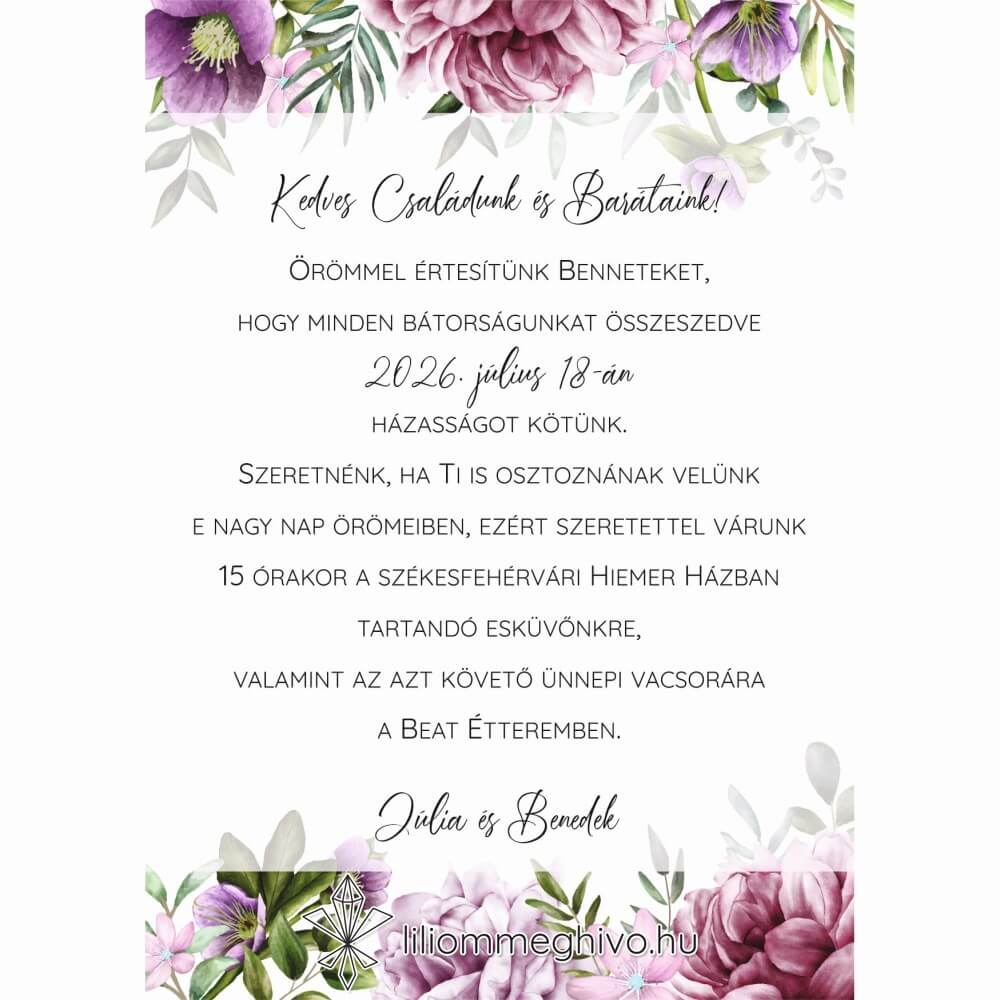 Kedves Családunk és Barátaink!

Örömmel értesítünk Benneteket, hogy minden bátorságunkat összeszedve

2026. július 18-án

házasságot kötünk.

Szeretnénk, ha Ti is osztoznának velünk e nagy nap örömeiben, ezért szeretettel várunk 15 órakor a székesfehérvári Hiemer Házban tartandó esküvőnkre, valamint az azt követő ünnepi vacsorára a Beat Étteremben.

Júlia és Benedek

liliommeghivo.hu